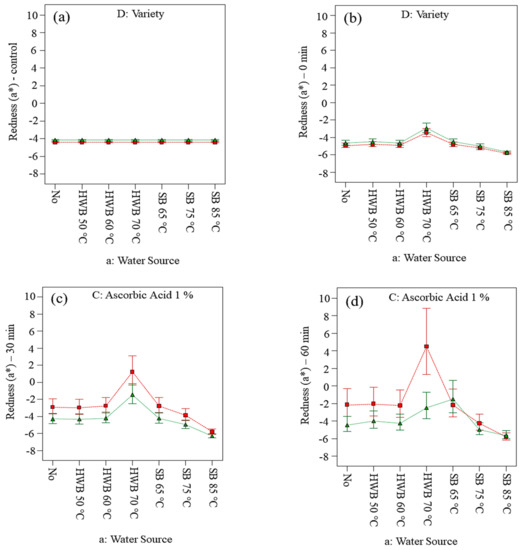 (a) D: Variety

Redness (a*) - control

10
8
6
4
2
0
-2
-4
-6
-8

No
HWB 50 °C
HWB 60 °C
HWB 70 °C
SB 65 °C
SB 75 °C
SB 85 °C

a: Water Source

(b) D: Variety

Redness (a*) – 0 min

10
8
6
4
2
0
-2
-4
-6
-8

No
HWB 50 °C
HWB 60 °C
HWB 70 °C
SB 65 °C
SB 75 °C
SB 85 °C

a: Water Source

(c) C: Ascorbic Acid 1 %

Redness (a*) – 30 min

10
8
6
4
2
0
-2
-4
-6
-8

No
HWB 50 °C
HWB 60 °C
HWB 70 °C
SB 65 °C
SB 75 °C
SB 85 °C

a: Water Source

(d) C: Ascorbic Acid 1 %

Redness (a*) – 60 min

10
8
6
4
2
0
-2
-4
-6
-8

No
HWB 50 °C
HWB 60 °C
HWB 70 °C
SB 65 °C
SB 75 °C
SB 85 °C

a: Water Source